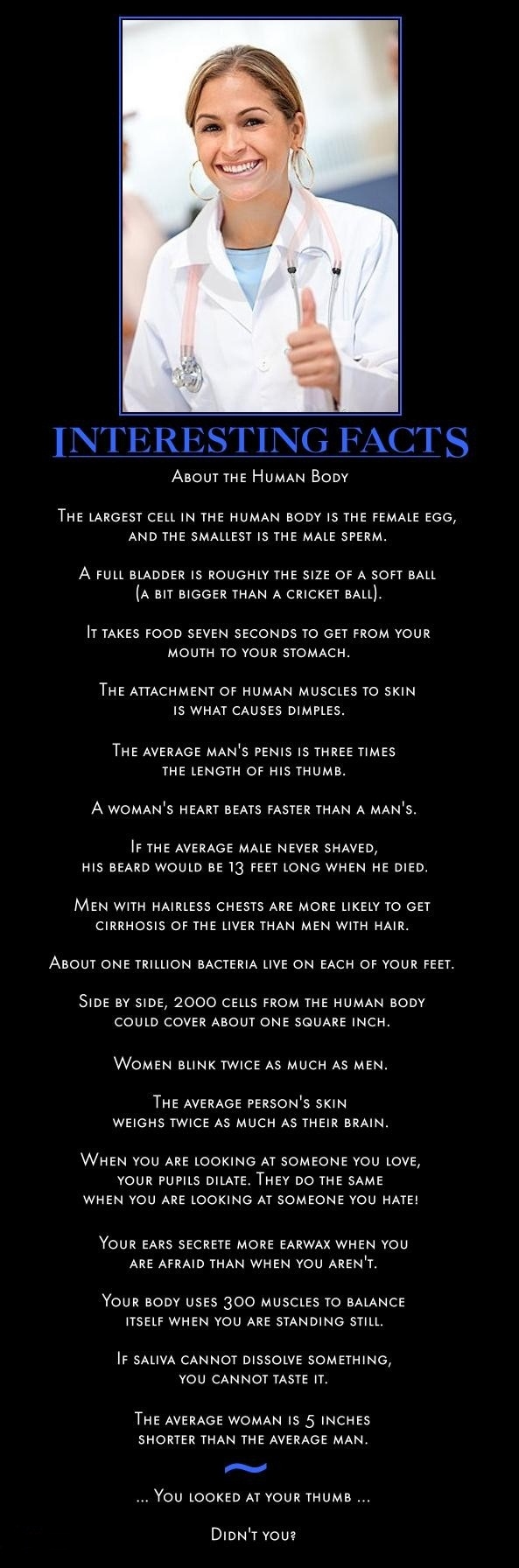 INTERESTING FACTS

About the Human Body

The largest cell in the human body is the female egg, and the smallest is the male sperm.

A full bladder is roughly the size of a soft ball (a bit bigger than a cricket ball).

It takes food seven seconds to get from your mouth to your stomach.

The attachment of human muscles to skin is what causes dimples.

The average man's penis is three times the length of his thumb.

A woman's heart beats faster than a man's.

If the average male never shaved, his beard would be 13 feet long when he died.

Men with hairless chests are more likely to get cirrhosis of the liver than men with hair.

About one trillion bacteria live on each of your feet.

Side by side, 2000 cells from the human body could cover about one square inch.

Women blink twice as much as men.

The average person's skin weighs twice as much as their brain.

When you are looking at someone you love, your pupils dilate. They do the same when you are looking at someone you hate!

Your ears secrete more earwax when you are afraid than when you aren't.

Your body uses 300 muscles to balance itself when you are standing still.

If saliva cannot dissolve something, you cannot taste it.

The average woman is 5 inches shorter than the average man.

~

... You looked at your thumb ...

Didn't you?